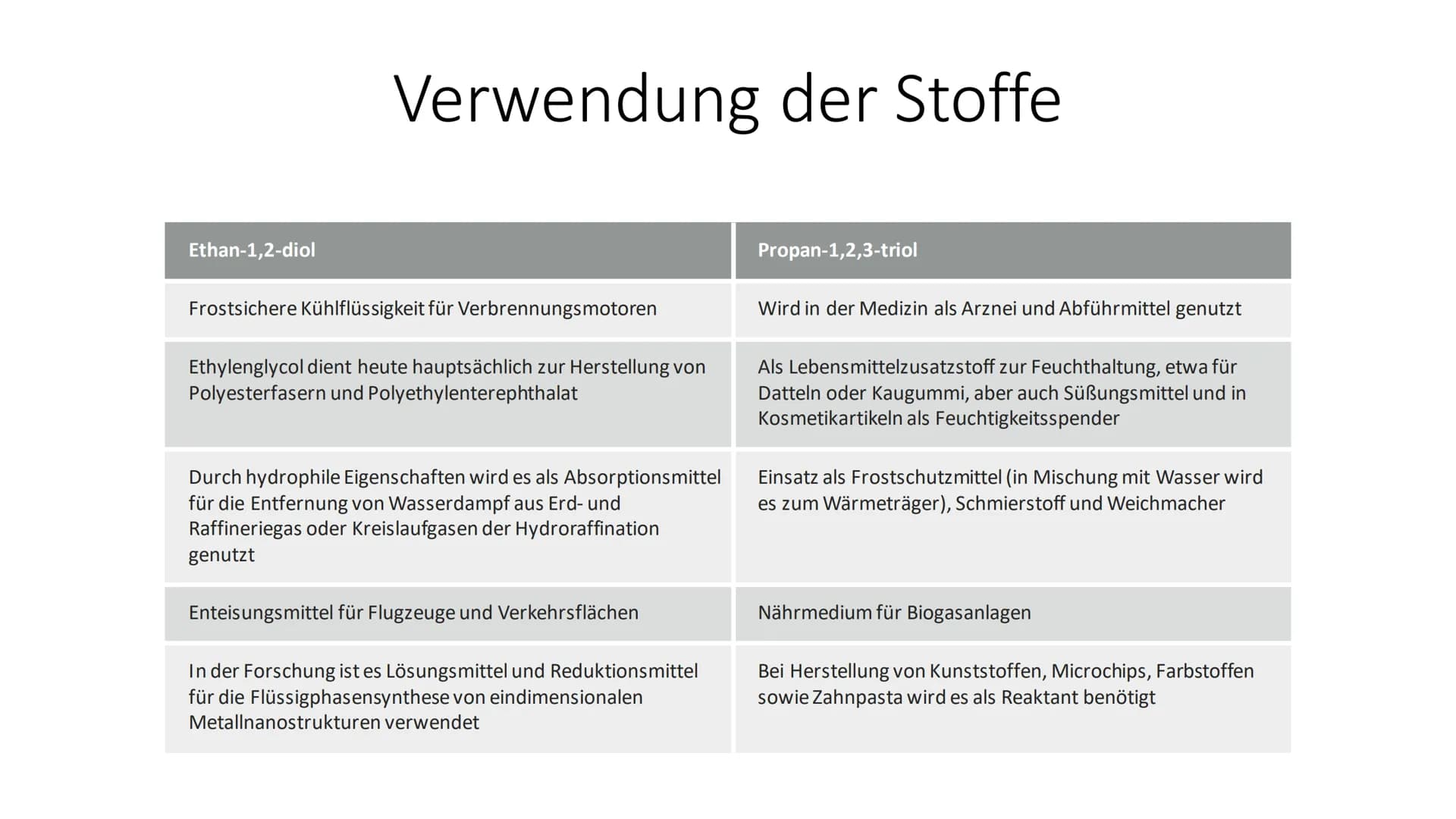 Verwendung der Stoffe

| Ethan-1,2-diol | Propan-1,2,3-triol |
|---|---|
| Frostsichere Kühlflüssigkeit für Verbrennungsmotoren | Wird in der Medizin als Arznei und Abführmittel genutzt |
| Ethylenglycol dient heute hauptsächlich zur Herstellung von Polyesterfasern und Polyethylenterephthalat | Als Lebensmittelzusatzstoff zur Feuchthaltung, etwa für Datteln oder Kaugummi, aber auch Süßungsmittel und in Kosmetikartikeln als Feuchtigkeitsspender |
| Durch hydrophile Eigenschaften wird es als Absorptionsmittel für die Entfernung von Wasserdampf aus Erd- und Raffineriegas oder Kreislaufgasen der Hydroraffination genutzt | Einsatz als Frostschutzmittel (in Mischung mit Wasser wird es zum Wärmeträger), Schmierstoff und Weichmacher |
| Enteisungsmittel für Flugzeuge und Verkehrsflächen | Nährmedium für Biogasanlagen |
| In der Forschung ist es Lösungsmittel und Reduktionsmittel für die Flüssigphasensynthese von eindimensionalen Metallnanostrukturen verwendet | Bei Herstellung von Kunststoffen, Microchips, Farbstoffen sowie Zahnpasta wird es als Reaktant benötigt |